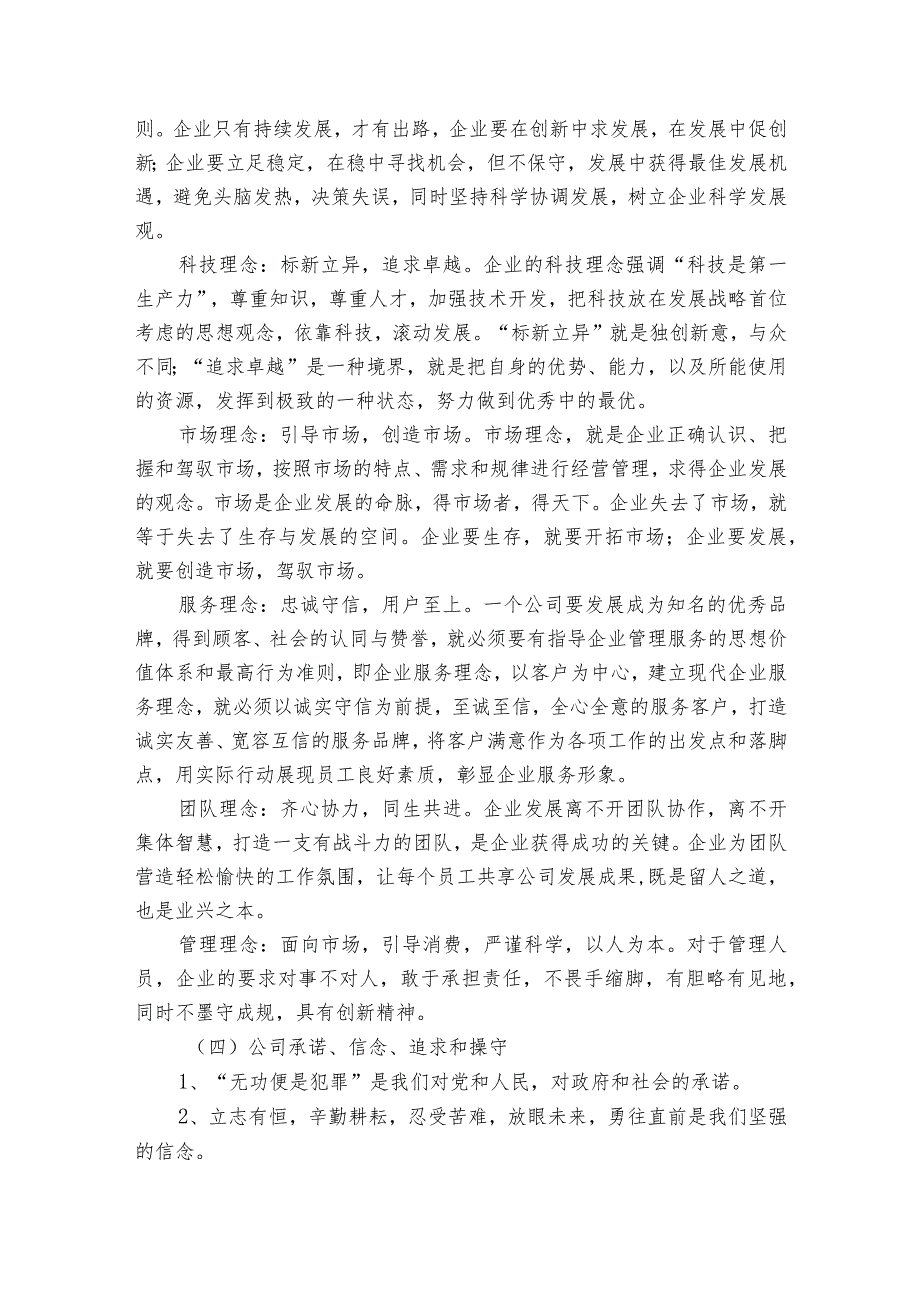 则。企业只有持续发展，才有出路，企业要在创新中求发展，在发展中促创新;企业要立足稳定，在稳中寻找机会，但不保守，发展中获得最佳发展机遇，避免头脑发热，决策失误，同时坚持科学协调发展，树立企业科学发展观。

科技理念：标新立异，追求卓越。企业的科技理念强调“科技是第一生产力”，尊重知识，尊重人才，加强技术开发，把科技放在发展战略首位考虑的思想观念，依靠科技，滚动发展。“标新立异”就是独创新意，与众不同;“追求卓越”是一种境界，就是把自身的优势、能力，以及所能使用的资源，发挥到极致的一种状态，努力做到优秀中的最优。

市场理念：引导市场，创造市场。市场理念，就是企业正确认识、把握和驾驭市场，按照市场的特点、需求和规律进行经营管理，求得企业发展的观念。市场是企业发展的命脉，得市场者，得天下。企业失去了市场，就等于失去了生存与发展的空间。企业要生存，就要开拓市场；企业要发展，就要创造市场，驾驭市场。

服务理念：忠诚守信，用户至上。一个公司要发展成为知名的优秀品牌，得到顾客、社会的认同与赞誉，就必须要有指导企业管理服务的思想价值体系和最高行为准则，即企业服务理念，以客户为中心，建立现代企业服务理念，就必须以诚实守信为前提，至诚至信，全心全意的服务客户，打造诚实友善、宽容互信的服务品牌，将客户满意作为各项工作的出发点和落脚点，用实际行动展现员工良好素质，彰显企业服务形象。

团队理念：齐心协力，同生共进。企业发展离不开团队协作，离不开集体智慧，打造一支有战斗力的团队，是企业获得成功的关键。企业为团队营造轻松愉快的工作氛围，让每个员工共享公司发展成果,既是留人之道，也是业兴之本。

管理理念：面向市场，引导消费，严谨科学，以人为本。对于管理人员，企业的要求对事不对人，敢于承担责任，不畏手缩脚，有胆略有见地，同时不墨守成规，具有创新精神。

（四）公司承诺、信念、追求和操守

1、“无功便是犯罪”是我们对党和人民，对政府和社会的承诺。

2、立志有恒，辛勤耕耘，忍受苦难，放眼未来，勇往直前是我们坚强的信念。